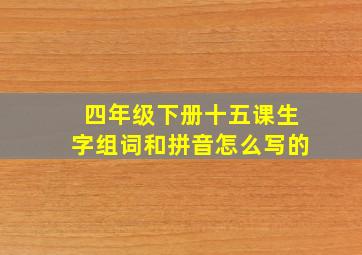 四年级下册十五课生字组词和拼音怎么写的